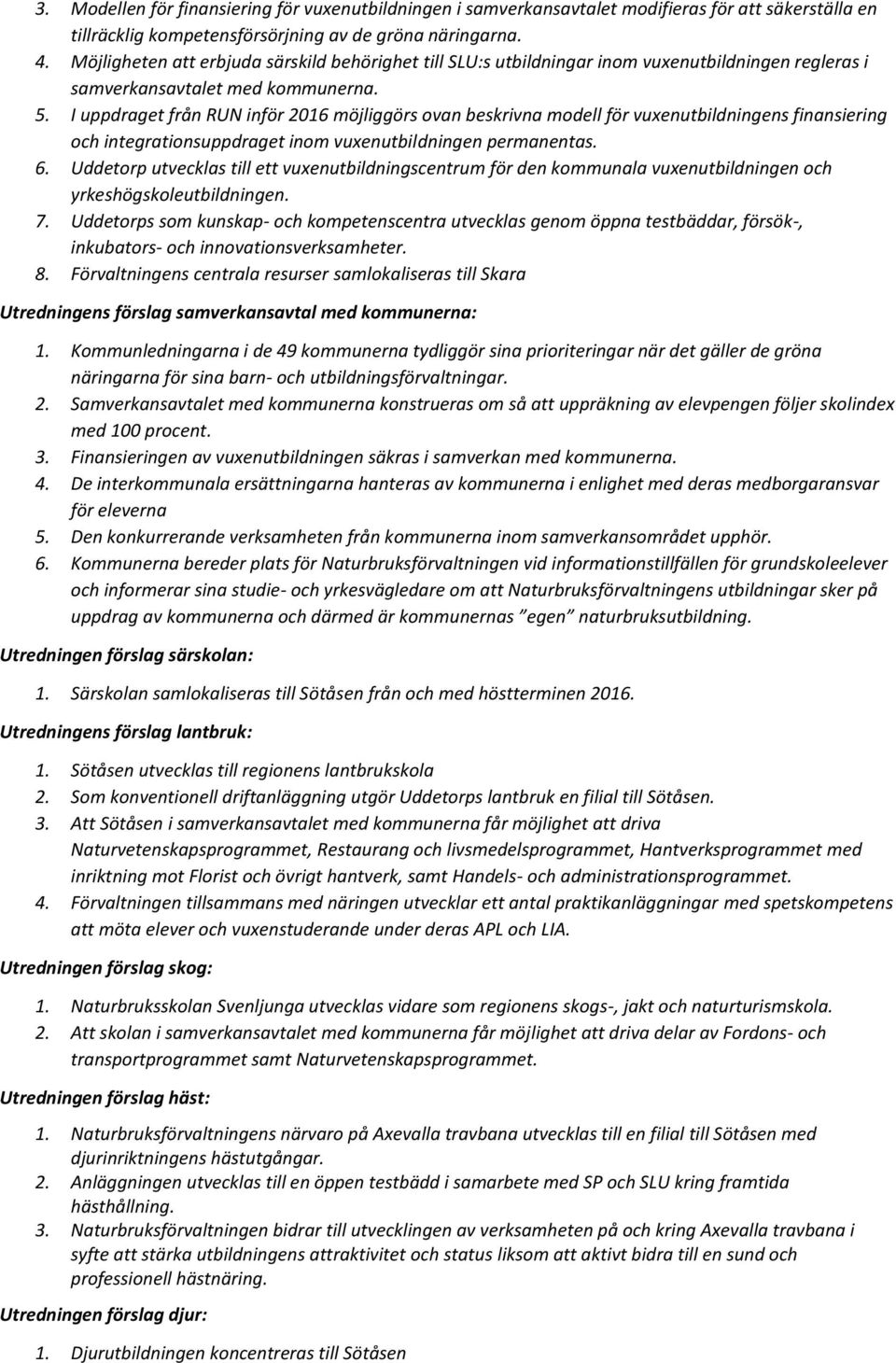 3. Modellen för finansiering för vuxenutbildningen i samverkansavtalet modifieras för att säkerställa en tillräcklig kompetensförsörjning av de gröna näringarna.
4. Möjligheten att erbjuda särskild behörighet till SLU:s utbildningar inom vuxenutbildningen regleras i samverkansavtalet med kommunerna.
5. I uppdraget från RUN inför 2016 möjliggörs ovan beskrivna modell för vuxenutbildningens finansiering och integrationsuppdraget inom vuxenutbildningen permanentas.
6. Uddetorp utvecklas till ett vuxenutbildningscentrum för den kommunala vuxenutbildningen och yrkeshögskoleutbildningen.
7. Uddetorps som kunskap- och kompetenscentra utvecklas genom öppna testbäddar, försök-, inkubators- och innovationsverksamheter.
8. Förvaltningens centrala resurser samlokaliseras till Skara

Utredningens förslag samverkansavtal med kommunerna:

1. Kommunledningarna i de 49 kommunerna tydliggör sina prioriteringar när det gäller de gröna näringarna för sina barn- och utbildningsförvaltningar.
2. Samverkansavtalet med kommunerna konstrueras om så att uppräkning av elevpengen följer skolindex med 100 procent.
3. Finansieringen av vuxenutbildningen säkras i samverkan med kommunerna.
4. De interkommunala ersättningarna hanteras av kommunerna i enlighet med deras medborgaransvar för eleverna
5. Den konkurrerande verksamheten från kommunerna inom samverkansområdet upphör.
6. Kommunerna bereder plats för Naturbruksförvaltningen vid informationstillfällen för grundskoleelever och informerar sina studie- och yrkesvägledare om att Naturbruksförvaltningens utbildningar sker på uppdrag av kommunerna och därmed är kommunernas ”egen” naturbruksutbildning.

Utredningen förslag särskolan:

1. Särskolan samlokaliseras till Sötåsen från och med höstterminen 2016.

Utredningens förslag lantbruk:

1. Sötåsen utvecklas till regionens lantbrukskola
2. Som konventionell driftanläggning utgör Uddetorps lantbruk en filial till Sötåsen.
3. Att Sötåsen i samverkansavtalet med kommunerna får möjlighet att driva Naturvetenskapsprogrammet, Restaurang och livsmedelsprogrammet, Hantverksprogrammet med inriktning mot Florist och övrigt hantverk, samt Handels- och administrationsprogrammet.
4. Förvaltningen tillsammans med näringen utvecklar ett antal praktikanläggningar med spetskompetens att möta elever och vuxenstuderande under deras APL och LIA.

Utredningen förslag skog:

1. Naturbruksskolan Svenljunga utvecklas vidare som regionens skogs-, jakt och naturturismskola.
2. Att skolan i samverkansavtalet med kommunerna får möjlighet att driva delar av Fordons- och transportprogrammet samt Naturvetenskapsprogrammet.

Utredningen förslag häst:

1. Naturbruksförvaltningens närvaro på Axevalla travbana utvecklas till en filial till Sötåsen med djurinriktningens hästutgångar.
2. Anläggningen utvecklas till en öppen testbädd i samarbete med SP och SLU kring framtida hästhållning.
3. Naturbruksförvaltningen bidrar till utvecklingen av verksamheten på och kring Axevalla travbana i syfte att stärka utbildningens attraktivitet och status liksom att aktivt bidra till en sund och professionell hästnäring.

Utredningen förslag djur:

1. Djurutbildningen koncentreras till Sötåsen